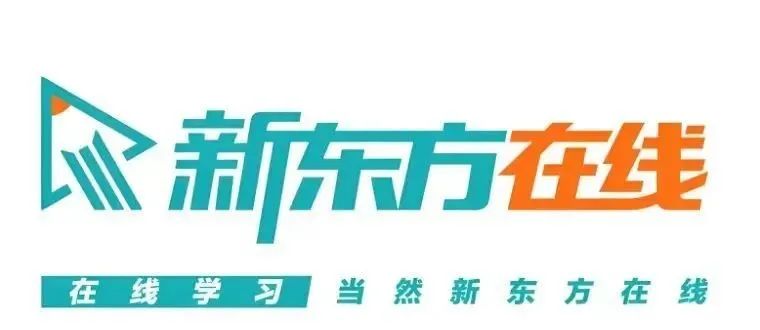 新东方在线

在线学习 当然新东方在线